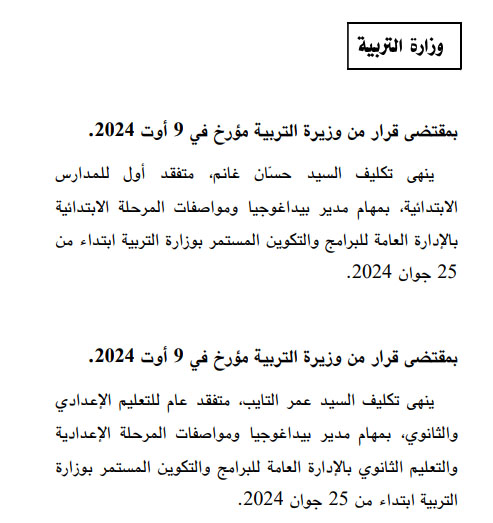 وزارة التربية

بمقتضى قرار من وزيرة التربية مؤرخ في 9 أوت 2024.

ينهى تكليف السيد حسّان غانم، متفقد أول للمدارس الابتدائية، بمهام مدير بيداغوجيا ومواصفات المرحلة الابتدائية بالإدارة العامة للبرامج والتكوين المستمر بوزارة التربية ابتداء من 25 جوان 2024.

بمقتضى قرار من وزيرة التربية مؤرخ في 9 أوت 2024.

ينهى تكليف السيد عمر التايب، متفقد عام للتعليم الإعدادي والثانوي، بمهام مدير بيداغوجيا ومواصفات المرحلة الإعدادية والتعليم الثانوي بالإدارة العامة للبرامج والتكوين المستمر بوزارة التربية ابتداء من 25 جوان 2024.